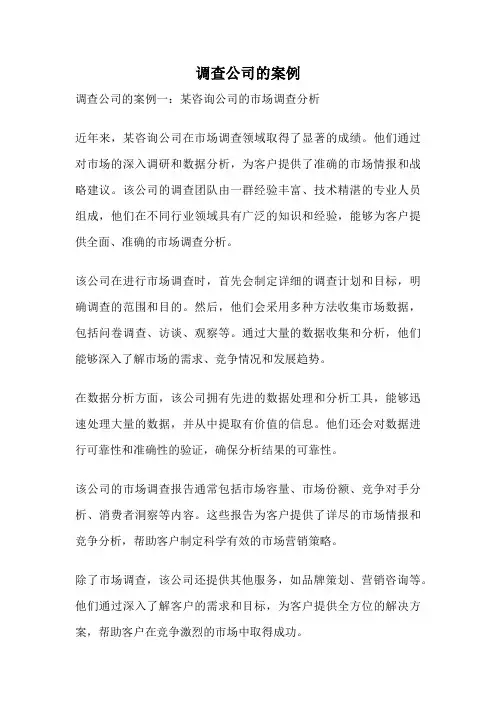 调查公司的案例

调查公司的案例一：某咨询公司的市场调查分析

近年来，某咨询公司在市场调查领域取得了显著的成绩。他们通过对市场的深入调研和数据分析，为客户提供了准确的市场情报和战略建议。该公司的调查团队由一群经验丰富、技术精湛的专业人员组成，他们在不同行业领域具有广泛的知识和经验，能够为客户提供全面、准确的市场调查分析。

该公司在进行市场调查时，首先会制定详细的调查计划和目标，明确调查的范围和目的。然后，他们会采用多种方法收集市场数据，包括问卷调查、访谈、观察等。通过大量的数据收集和分析，他们能够深入了解市场的需求、竞争情况和发展趋势。

在数据分析方面，该公司拥有先进的数据处理和分析工具，能够迅速处理大量的数据，并从中提取有价值的信息。他们还会对数据进行可靠性和准确性的验证，确保分析结果的可靠性。

该公司的市场调查报告通常包括市场容量、市场份额、竞争对手分析、消费者洞察等内容。这些报告为客户提供了详尽的市场情报和竞争分析，帮助客户制定科学有效的市场营销策略。

除了市场调查，该公司还提供其他服务，如品牌策划、营销咨询等。他们通过深入了解客户的需求和目标，为客户提供全方位的解决方案，帮助客户在竞争激烈的市场中取得成功。